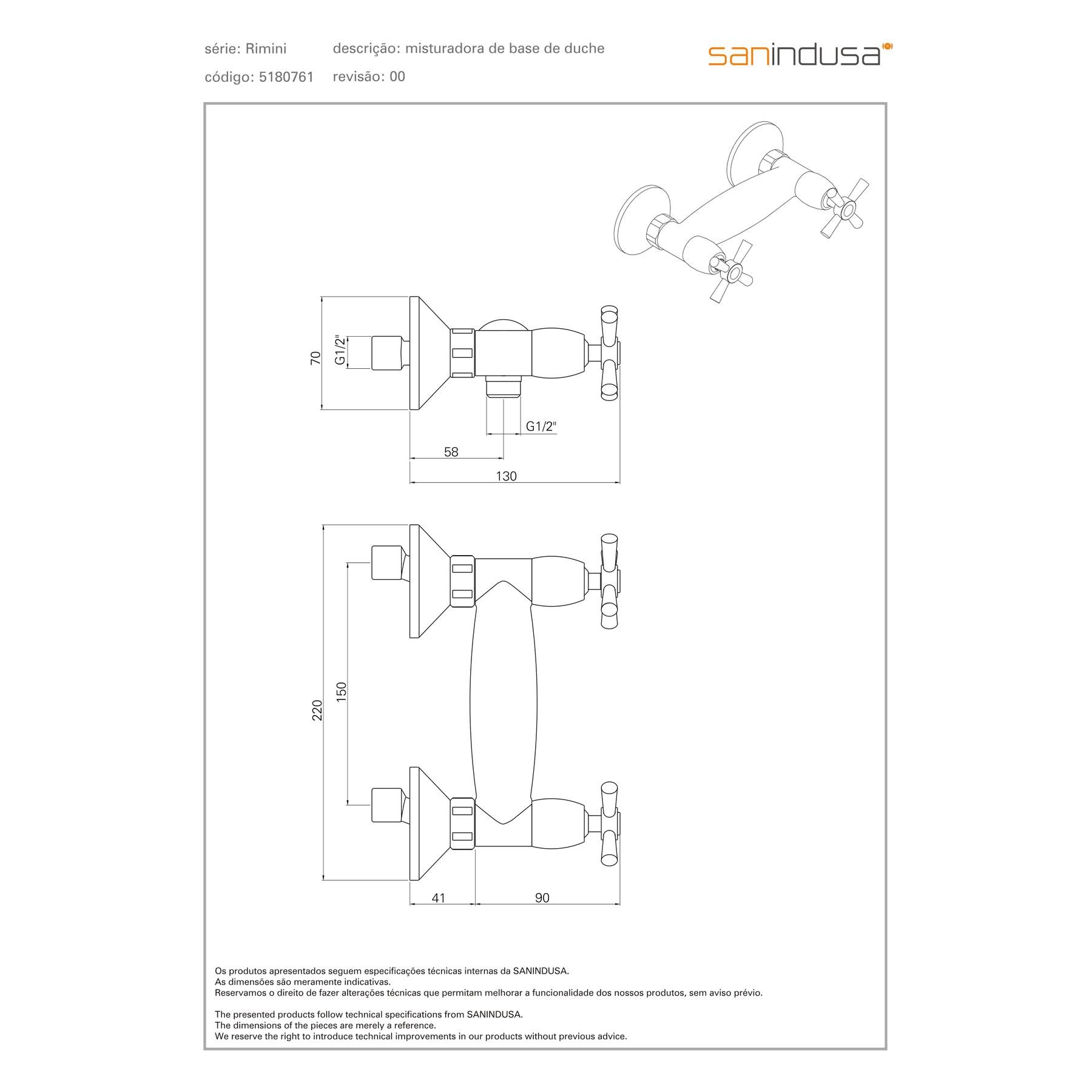 série: Rimini descrição: misturadora de base de duche

código: 5180761 revisão: 00

sanindusa

70

G1/2"

G1/2"

58

130

220

150

41

90

Os produtos apresentados seguem especificações técnicas internas da SANINDUSA.
As dimensões são meramente indicativas.
Reservamos o direito de fazer alterações técnicas que permitam melhorar a funcionalidade dos nossos produtos, sem aviso prévio.

The presented products follow technical specifications from SANINDUSA.
The dimensions of the pieces are merely a reference.
We reserve the right to introduce technical improvements in our products without previous advice.